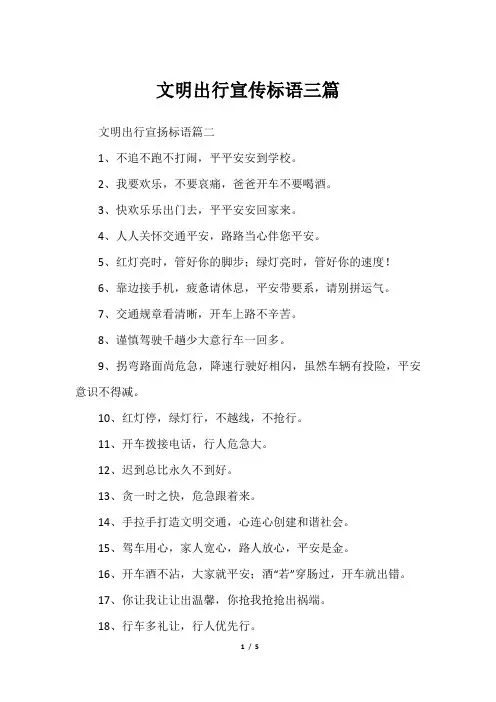 文明出行宣传标语三篇

文明出行宣扬标语篇二

1、不追不跑不打闹，平平安安到学校。

2、我要欢乐，不要哀痛，爸爸开车不要喝酒。

3、快欢乐乐出门去，平平安安回家来。

4、人人关怀交通平安，路路当心伴您平安。

5、红灯亮时，管好你的脚步；绿灯亮时，管好你的速度！

6、靠边接手机，疲惫请休息，平安带要系，请别拼运气。

7、交通规章看清晰，开车上路不辛苦。

8、谨慎驾驶千趟少大意行车一回多。

9、拐弯路面尚危急，降速行驶好相闪，虽然车辆有投险，平安意识不得减。

10、红灯停，绿灯行，不越线，不抢行。

11、开车拨接电话，行人危急大。

12、迟到总比永久不到好。

13、贪一时之快，危急跟着来。

14、手拉手打造文明交通，心连心创建和谐社会。

15、驾车用心，家人宽心，路人放心，平安是金。

16、开车酒不沾，大家就平安；酒“若”穿肠过，开车就出错。

17、你让我让让出温馨，你抢我抢抢出祸端。

18、行车多礼让，行人优先行。

1 / 5